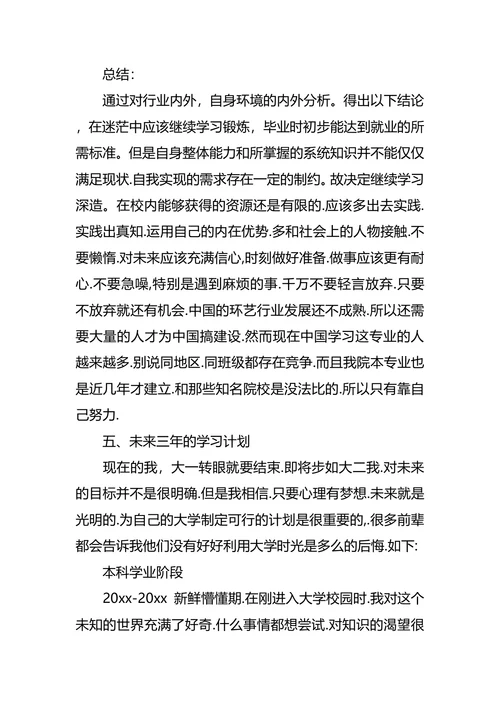 总结：

通过对行业内外，自身环境的内外分析。得出以下结论，在迷茫中应该继续学习锻炼，毕业时初步能达到就业的所需标准。但是自身整体能力和所掌握的系统知识并不能仅仅满足现状.自我实现的需求存在一定的制约。故决定继续学习深造。在校内能够获得的资源还是有限的.应该多出去实践.实践出真知.运用自己的内在优势.多和社会上的人物接触.不要懒惰.对未来应该充满信心,时刻做好准备.做事应该更有耐心.不要急噪,特别是遇到麻烦的事.千万不要轻言放弃.只要不放弃就还有机会.中国的环艺行业发展还不成熟.所以还需要大量的人才为中国搞建设.然而现在中国学习这专业的人越来越多.别说同地区.同班级都存在竞争.而且我院本专业也是近几年才建立.和那些知名院校是没法比的.所以只有靠自己努力.

五、未来三年的学习计划

现在的我，大一转眼就要结束.即将步如大二我.对未来的目标并不是很明确.但是我相信.只要心理有梦想.未来就是光明的.为自己的大学制定可行的计划是很重要的,.很多前辈都会告诉我他们没有好好利用大学时光是多么的后悔.如下:

本科学业阶段

20xx-20xx 新鲜懵懂期.在刚进入大学校园时.我对这个未知的世界充满了好奇.什么事情都想尝试.对知识的渴望很